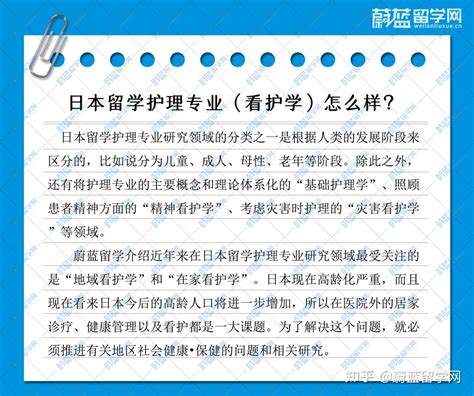 蔚蓝留学网
weilanliuxue.cn

日本留学护理专业（看护学）怎么样？

日本留学护理专业研究领域的分类之一是根据人类的发展阶段来区分的，比如说分为儿童、成人、母性、老年等阶段。除此之外，还有将护理专业的主要概念和理论体系化的“基础护理学”、照顾患者精神方面的“精神看护学”、考虑灾害时护理的“灾害看护学”等领域。

蔚蓝留学介绍近年来在日本留学护理专业研究领域最受关注的是“地域看护学”和“在家看护学”。日本现在高龄化严重，而且现在看来日本今后的高龄人口将进一步增加，所以在医院外的居家诊疗、健康管理以及看护都是一大课题。为了解决这个问题，就必须推进有关地区社会健康•保健的问题和相关研究。

知乎 @蔚蓝留学网